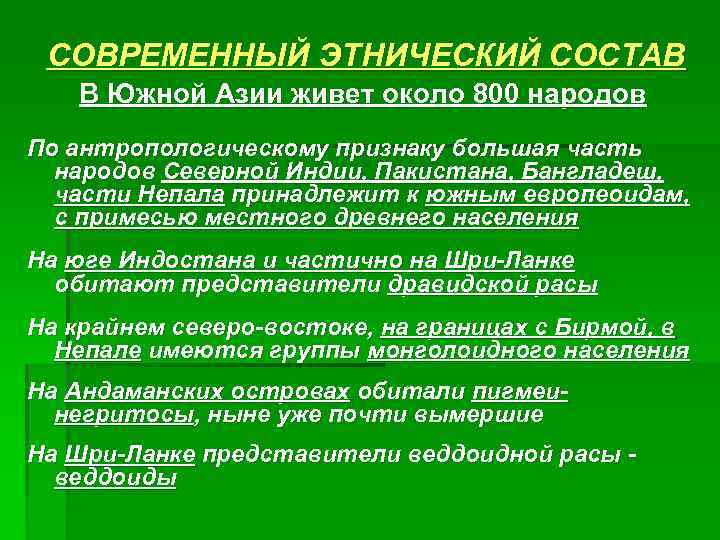 СОВРЕМЕННЫЙ ЭТНИЧЕСКИЙ СОСТАВ

В Южной Азии живет около 800 народов

По антропологическому признаку большая часть народов Северной Индии, Пакистана, Бангладеш, части Непала принадлежит к южным европеоидам, с примесью местного древнего населения

На юге Индостана и частично на Шри-Ланке обитают представители дравидской расы

На крайнем северо-востоке, на границах с Бирмой, в Непале имеются группы монголоидного населения

На Андаманских островах обитали пигмеи-негритосы, ныне уже почти вымершие

На Шри-Ланке представители веддоидной расы - веддоиды